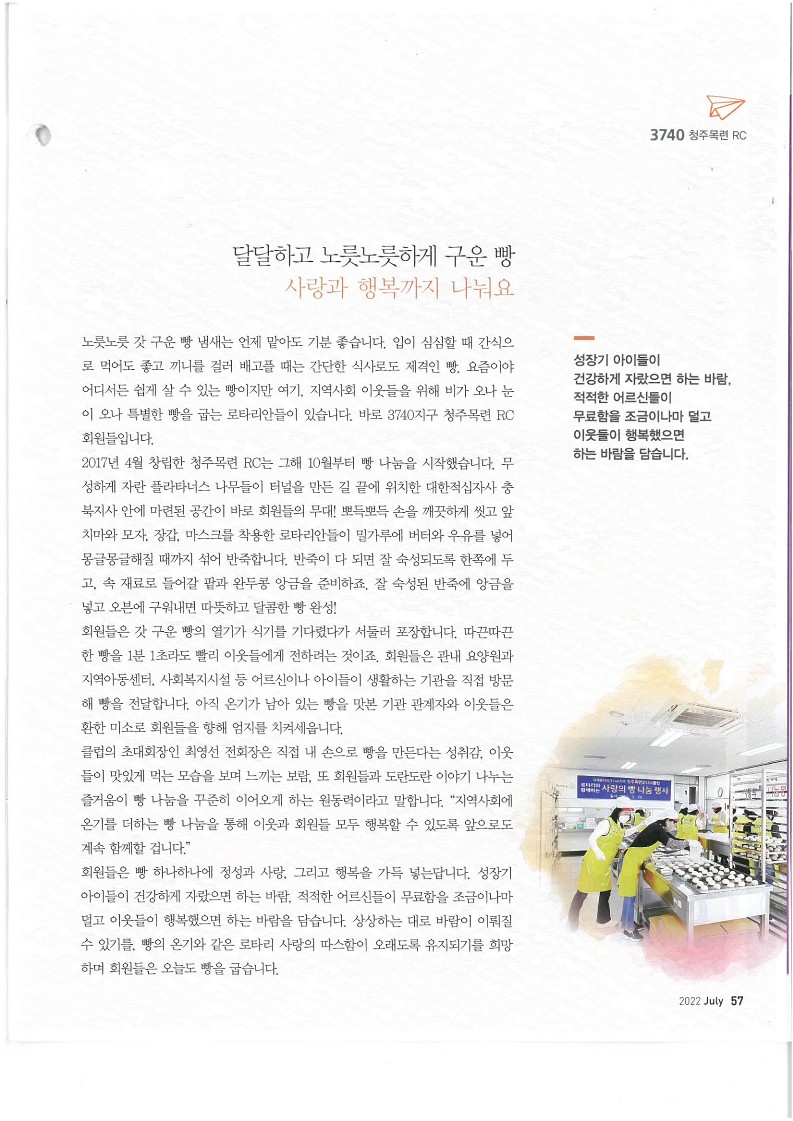 3740 청주목련 RC

달달하고 노릇노릇하게 구운 빵
사랑과 행복까지 나눠요

노릇노릇 갓 구운 빵 냄새는 언제 맡아도 기분 좋습니다. 입이 심심할 때 간식으로 먹어도 좋고 끼니를 걸러 배고플 때는 간단한 식사로도 제격인 빵. 요즘이야 어디서든 쉽게 살 수 있는 빵이지만 여기, 지역사회 이웃들을 위해 비가 오나 눈이 오나 특별한 빵을 굽는 로타리안들이 있습니다. 바로 3740지구 청주목련 RC 회원들입니다.

2017년 4월 창립한 청주목련 RC는 그해 10월부터 빵 나눔을 시작했습니다. 무성하게 자란 플라타너스 나무들이 터널을 만든 길 끝에 위치한 대한적십자사 충북지사 안에 마련된 공간이 바로 회원들의 무대! 뽀득뽀득 손을 깨끗하게 씻고 앞치마와 모자, 장갑, 마스크를 착용한 로타리안들이 밀가루에 버터와 우유를 넣어 몽글몽글해질 때까지 섞어 반죽합니다. 반죽이 다 되면 잘 숙성되도록 한쪽에 두고, 속 재료로 들어갈 팥과 완두콩 앙금을 준비하죠. 잘 숙성된 반죽에 앙금을 넣고 오븐에 구워내면 따뜻하고 달콤한 빵 완성!

회원들은 갓 구운 빵의 열기가 식기를 기다렸다가 서둘러 포장합니다. 따끈따끈한 빵을 1분 1초라도 빨리 이웃들에게 전하려는 것이죠. 회원들은 관내 요양원과 지역아동센터, 사회복지시설 등 어르신이나 아이들이 생활하는 기관을 직접 방문해 빵을 전달합니다. 아직 온기가 남아 있는 빵을 맛본 기관 관계자와 이웃들은 환한 미소로 회원들을 향해 엄지를 치켜세웁니다.

클럽의 초대회장인 최영선 전회장은 직접 내 손으로 빵을 만든다는 성취감, 이웃들이 맛있게 먹는 모습을 보며 느끼는 보람, 또 회원들과 도란도란 이야기 나누는 즐거움이 빵 나눔을 꾸준히 이어오게 하는 원동력이라고 말합니다. "지역사회에 온기를 더하는 빵 나눔을 통해 이웃과 회원들 모두 행복할 수 있도록 앞으로도 계속 함께할 겁니다."

회원들은 빵 하나하나에 정성과 사랑, 그리고 행복을 가득 넣는답니다. 성장기 아이들이 건강하게 자랐으면 하는 바람, 적적한 어르신들이 무료함을 조금이나마 덜고 이웃들이 행복했으면 하는 바람을 담습니다. 상상하는 대로 바람이 이뤄질 수 있기를, 빵의 온기와 같은 로타리 사랑의 따스함이 오래도록 유지되기를 희망하며 회원들은 오늘도 빵을 굽습니다.

성장기 아이들이 건강하게 자랐으면 하는 바람, 적적한 어르신들이 무료함을 조금이나마 덜고 이웃들이 행복했으면 하는 바람을 담습니다.

사랑의 빵 나눔 행사

2022 July 57